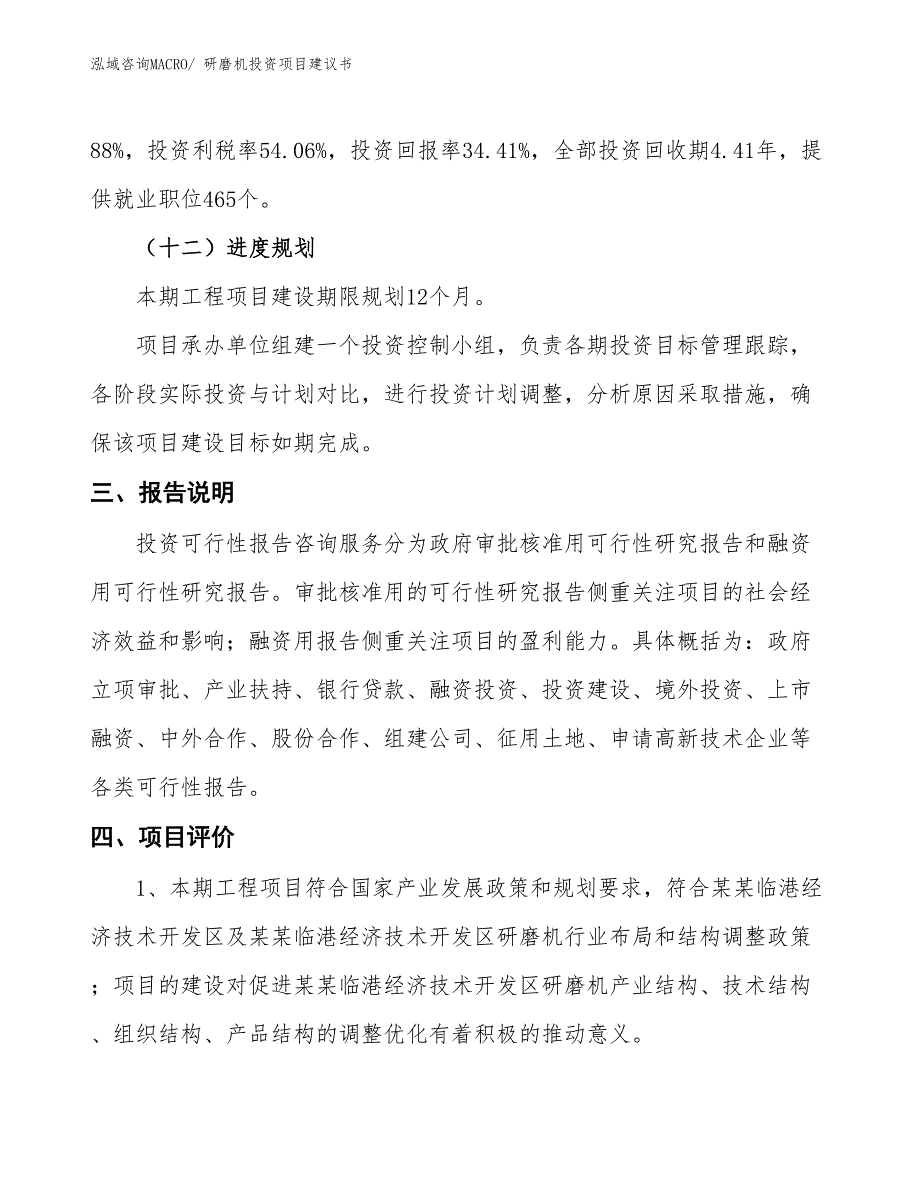 泓域咨询MACRO/ 研磨机投资项目建议书

88%，投资利税率54.06%，投资回报率34.41%，全部投资回收期4.41年，提供就业职位465个。

（十二）进度规划

本期工程项目建设期限规划12个月。

项目承办单位组建一个投资控制小组，负责各期投资目标管理跟踪，各阶段实际投资与计划对比，进行投资计划调整，分析原因采取措施，确保该项目建设目标如期完成。

三、报告说明

投资可行性报告咨询服务分为政府审批核准用可行性研究报告和融资用可行性研究报告。审批核准用的可行性研究报告侧重关注项目的社会经济效益和影响；融资用报告侧重关注项目的盈利能力。具体概括为：政府立项审批、产业扶持、银行贷款、融资投资、投资建设、境外投资、上市融资、中外合作、股份合作、组建公司、征用土地、申请高新技术企业等各类可行性报告。

四、项目评价

1、本期工程项目符合国家产业发展政策和规划要求，符合某某临港经济技术开发区及某某临港经济技术开发区研磨机行业布局和结构调整政策；项目的建设对促进某某临港经济技术开发区研磨机产业结构、技术结构、组织结构、产品结构的调整优化有着积极的推动意义。